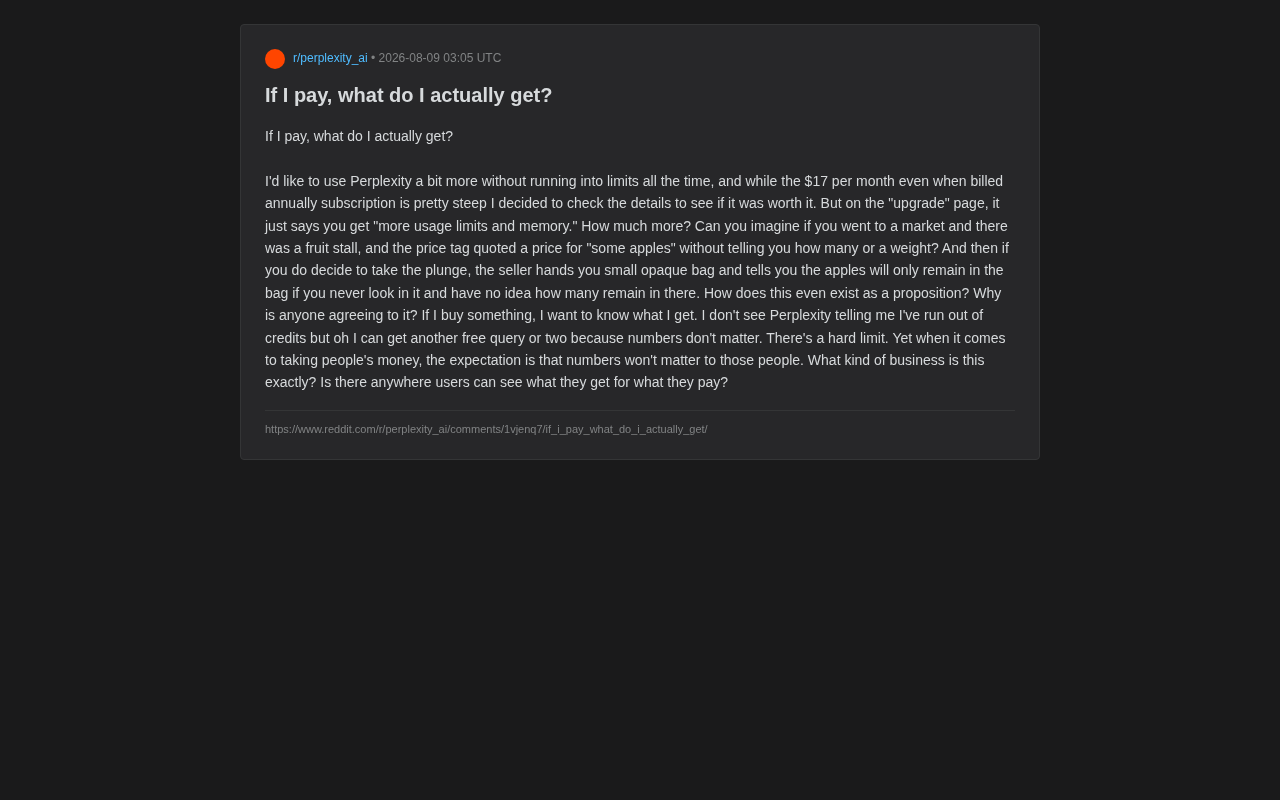 r/perplexity_ai • 2026-08-09 03:05 UTC

If I pay, what do I actually get?

If I pay, what do I actually get?

I'd like to use Perplexity a bit more without running into limits all the time, and while the $17 per month even when billed annually subscription is pretty steep I decided to check the details to see if it was worth it. But on the "upgrade" page, it just says you get "more usage limits and memory." How much more? Can you imagine if you went to a market and there was a fruit stall, and the price tag quoted a price for "some apples" without telling you how many or a weight? And then if you do decide to take the plunge, the seller hands you small opaque bag and tells you the apples will only remain in the bag if you never look in it and have no idea how many remain in there. How does this even exist as a proposition? Why is anyone agreeing to it? If I buy something, I want to know what I get. I don't see Perplexity telling me I've run out of credits but oh I can get another free query or two because numbers don't matter. There's a hard limit. Yet when it comes to taking people's money, the expectation is that numbers won't matter to those people. What kind of business is this exactly? Is there anywhere users can see what they get for what they pay?

https://www.reddit.com/r/perplexity_ai/comments/1vjenq7/if_i_pay_what_do_i_actually_get/